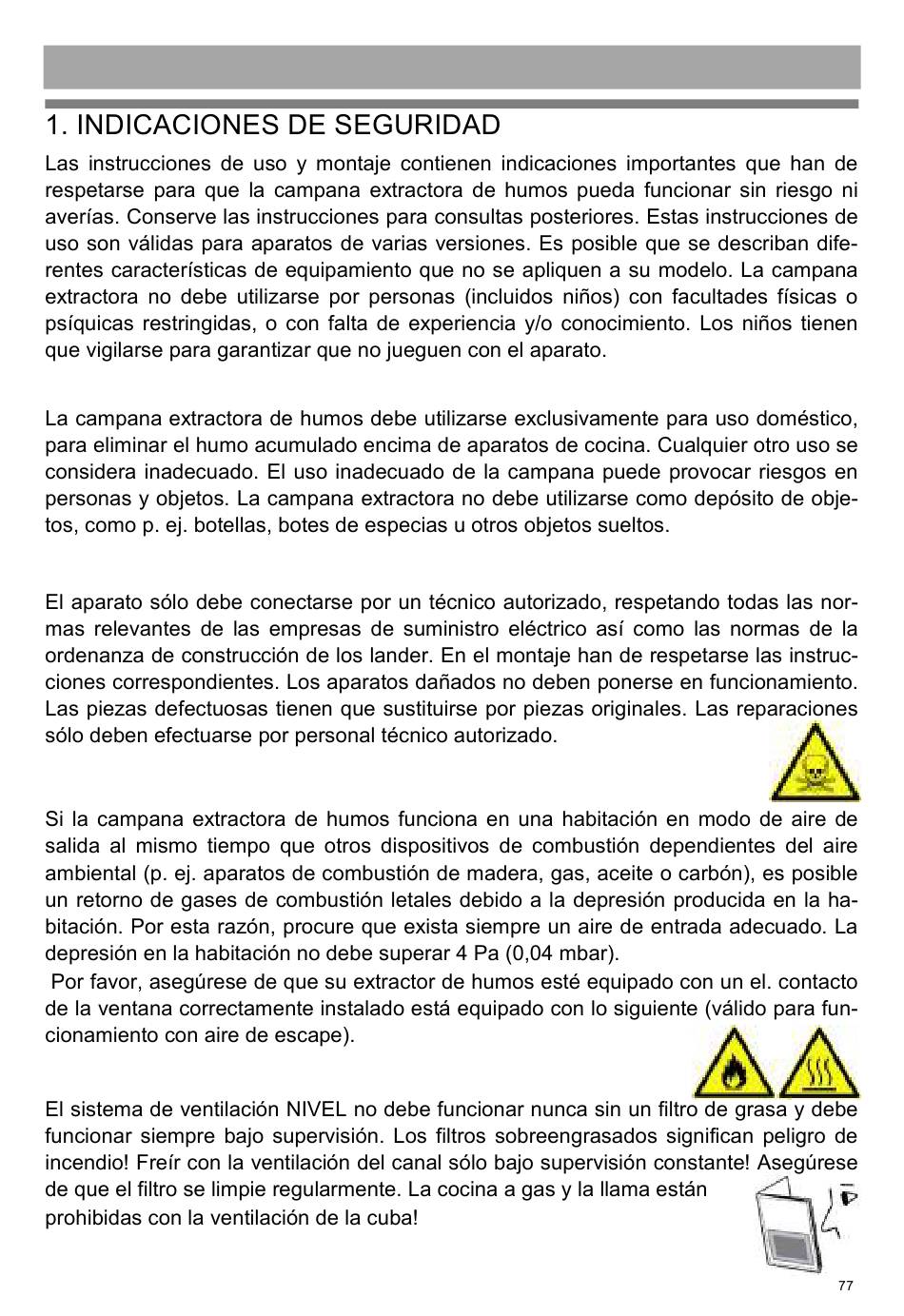 1. INDICACIONES DE SEGURIDAD

Las instrucciones de uso y montaje contienen indicaciones importantes que han de respetarse para que la campana extractora de humos pueda funcionar sin riesgo ni averías. Conserve las instrucciones para consultas posteriores. Estas instrucciones de uso son válidas para aparatos de varias versiones. Es posible que se describan diferentes características de equipamiento que no se apliquen a su modelo. La campana extractora no debe utilizarse por personas (incluidos niños) con facultades físicas o psíquicas restringidas, o con falta de experiencia y/o conocimiento. Los niños tienen que vigilarse para garantizar que no jueguen con el aparato.

La campana extractora de humos debe utilizarse exclusivamente para uso doméstico, para eliminar el humo acumulado encima de aparatos de cocina. Cualquier otro uso se considera inadecuado. El uso inadecuado de la campana puede provocar riesgos en personas y objetos. La campana extractora no debe utilizarse como depósito de objetos, como p. ej. botellas, botes de especias u otros objetos sueltos.

El aparato sólo debe conectarse por un técnico autorizado, respetando todas las normas relevantes de las empresas de suministro eléctrico así como las normas de la ordenanza de construcción de los lander. En el montaje han de respetarse las instrucciones correspondientes. Los aparatos dañados no deben ponerse en funcionamiento. Las piezas defectuosas tienen que sustituirse por piezas originales. Las reparaciones sólo deben efectuarse por personal técnico autorizado.

Si la campana extractora de humos funciona en una habitación en modo de aire de salida al mismo tiempo que otros dispositivos de combustión dependientes del aire ambiental (p. ej. aparatos de combustión de madera, gas, aceite o carbón), es posible un retorno de gases de combustión letales debido a la depresión producida en la habitación. Por esta razón, procure que exista siempre un aire de entrada adecuado. La depresión en la habitación no debe superar 4 Pa (0,04 mbar).
Por favor, asegúrese de que su extractor de humos esté equipado con un el. contacto de la ventana correctamente instalado está equipado con lo siguiente (válido para funcionamiento con aire de escape).

El sistema de ventilación NIVEL no debe funcionar nunca sin un filtro de grasa y debe funcionar siempre bajo supervisión. Los filtros sobreengrasados significan peligro de incendio! Freír con la ventilación del canal sólo bajo supervisión constante! Asegúrese de que el filtro se limpie regularmente. La cocina a gas y la llama están prohibidas con la ventilación de la cuba!

77